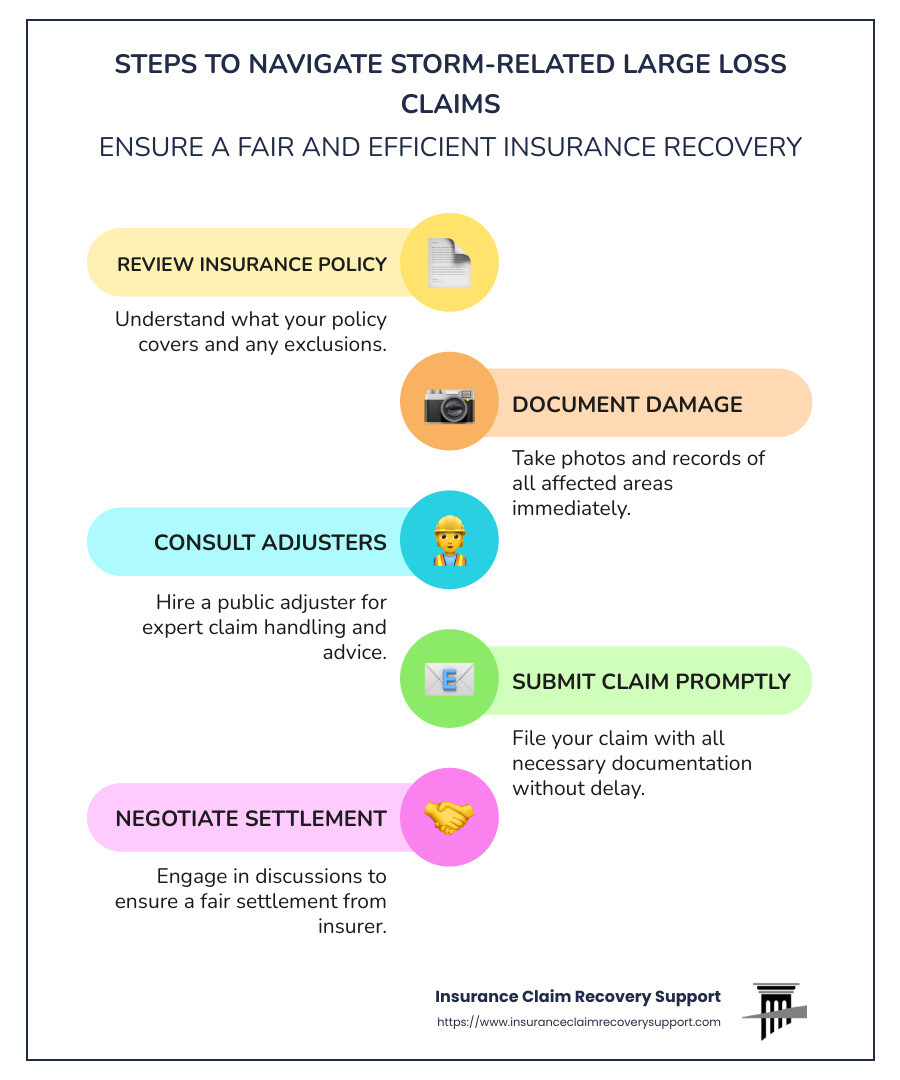 STEPS TO NAVIGATE STORM-RELATED LARGE LOSS CLAIMS

ENSURE A FAIR AND EFFICIENT INSURANCE RECOVERY

REVIEW INSURANCE POLICY

Understand what your policy covers and any exclusions.

DOCUMENT DAMAGE

Take photos and records of all affected areas immediately.

CONSULT ADJUSTERS

Hire a public adjuster for expert claim handling and advice.

SUBMIT CLAIM PROMPTLY

File your claim with all necessary documentation without delay.

NEGOTIATE SETTLEMENT

Engage in discussions to ensure a fair settlement from insurer.

Insurance Claim Recovery Support

https://www.insuranceclaimrecoverysupport.com